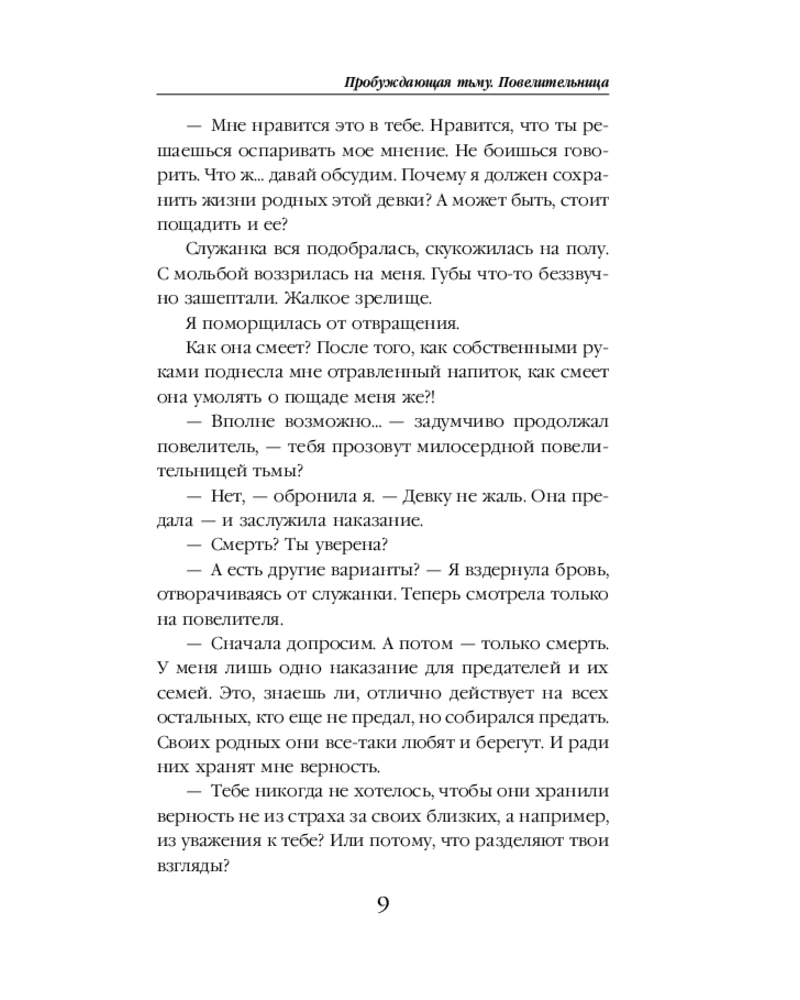 Пробуждающая тьму. Повелительница

— Мне нравится это в тебе. Нравится, что ты решаешься оспаривать мое мнение. Не боишься говорить. Что ж... давай обсудим. Почему я должен сохранить жизни родных этой девки? А может быть, стоит пощадить и ее?

Служанка вся подобралась, скукожилась на полу. С мольбой воззрилась на меня. Губы что-то беззвучно зашептали. Жалкое зрелище.

Я поморщилась от отвращения.

Как она смеет? После того, как собственными руками поднесла мне отравленный напиток, как смеет она умолять о пощаде меня же?!

— Вполне возможно... — задумчиво продолжал повелитель, — тебя прозовут милосердной повелительницей тьмы?

— Нет, — обронила я. — Девку не жаль. Она предала — и заслужила наказание.

— Смерть? Ты уверена?

— А есть другие варианты? — Я вздернула бровь, отворачиваясь от служанки. Теперь смотрела только на повелителя.

— Сначала допросим. А потом — только смерть. У меня лишь одно наказание для предателей и их семей. Это, знаешь ли, отлично действует на всех остальных, кто еще не предал, но собирался предать. Своих родных они все-таки любят и берегут. И ради них хранят мне верность.

— Тебе никогда не хотелось, чтобы они хранили верность не из страха за своих близких, а например, из уважения к тебе? Или потому, что разделяют твои взгляды?

9